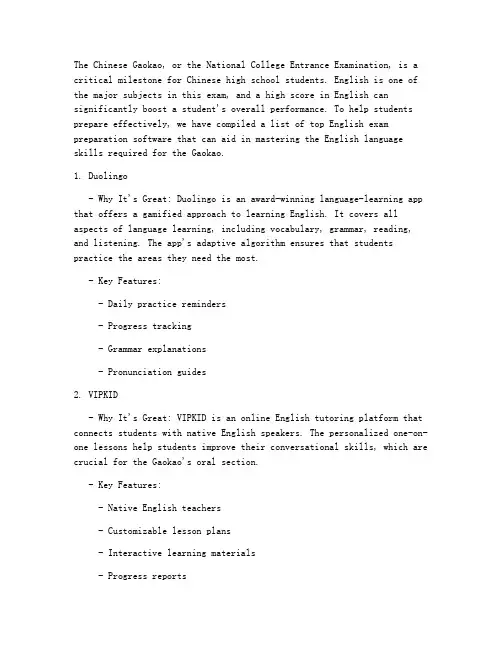 The Chinese Gaokao, or the National College Entrance Examination, is a critical milestone for Chinese high school students. English is one of the major subjects in this exam, and a high score in English can significantly boost a student's overall performance. To help students prepare effectively, we have compiled a list of top English exam preparation software that can aid in mastering the English language skills required for the Gaokao.

1. Duolingo

- Why It's Great: Duolingo is an award-winning language-learning app that offers a gamified approach to learning English. It covers all aspects of language learning, including vocabulary, grammar, reading, and listening. The app's adaptive algorithm ensures that students practice the areas they need the most.

- Key Features:

- Daily practice reminders

- Progress tracking

- Grammar explanations

- Pronunciation guides

2. VIPKID

- Why It's Great: VIPKID is an online English tutoring platform that connects students with native English speakers. The personalized one-on-one lessons help students improve their conversational skills, which are crucial for the Gaokao's oral section.

- Key Features:

- Native English teachers

- Customizable lesson plans

- Interactive learning materials

- Progress reports